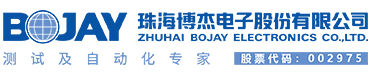 BOJAY
珠海博杰电子股份有限公司
ZHUHAI BOJAY ELECTRONICS CO.,LTD.
测试及自动化专家
股票代码：002975